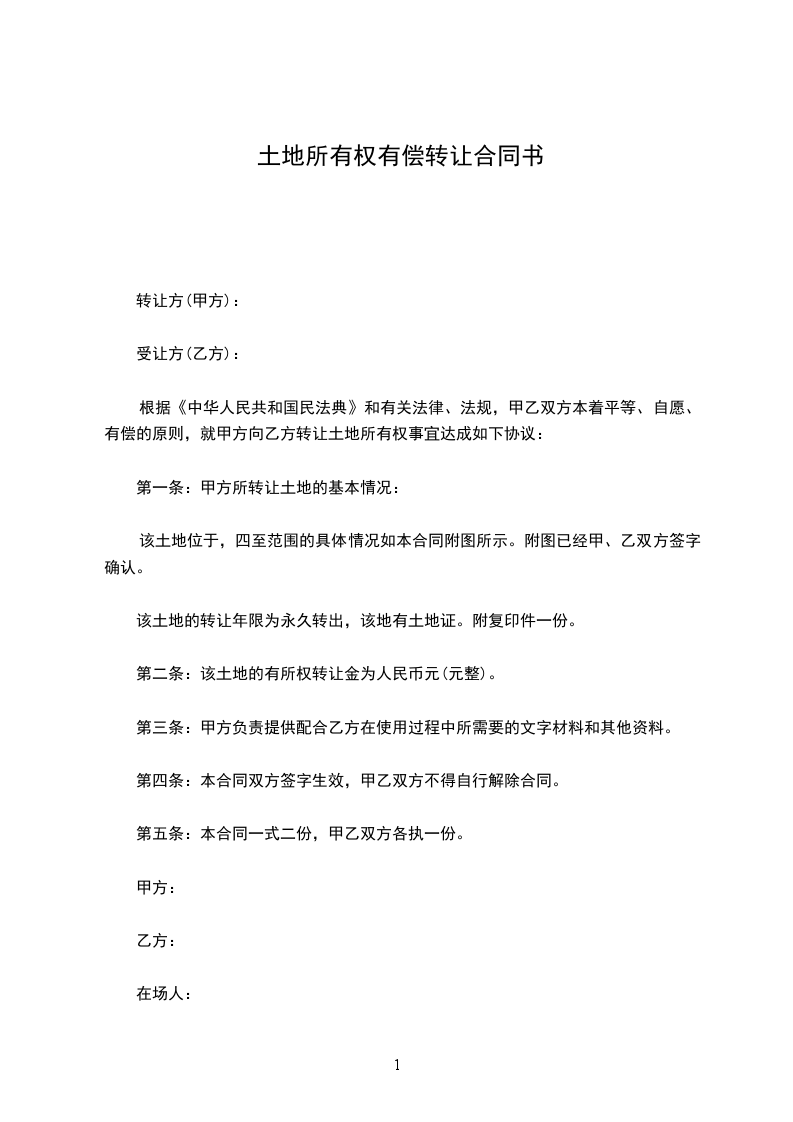 土地所有权有偿转让合同书

转让方(甲方)：

受让方(乙方)：

根据《中华人民共和国民法典》和有关法律、法规，甲乙双方本着平等、自愿、有偿的原则，就甲方向乙方转让土地所有权事宜达成如下协议：

第一条：甲方所转让土地的基本情况：

该土地位于，四至范围的具体情况如本合同附图所示。附图已经甲、乙双方签字确认。

该土地的转让年限为永久转出，该地有土地证。附复印件一份。

第二条：该土地的有所权转让金为人民币元(元整)。

第三条：甲方负责提供配合乙方在使用过程中所需要的文字材料和其他资料。

第四条：本合同双方签字生效，甲乙双方不得自行解除合同。

第五条：本合同一式二份，甲乙双方各执一份。

甲方：

乙方：

在场人：

1